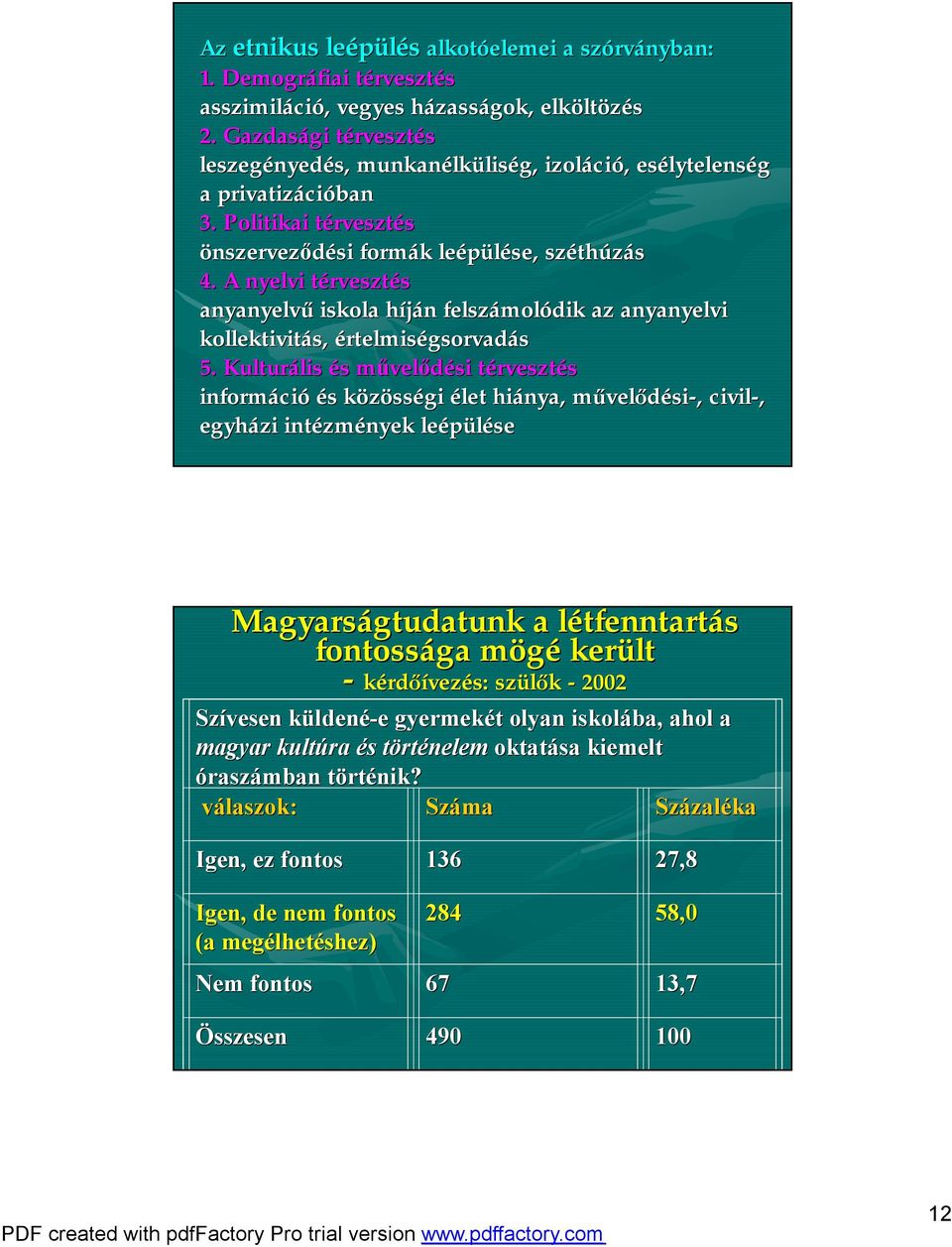 Az etnikus leépülés alkotóelemei a szórványban:
1. Demográfiai térvesztés
asszimiláció, vegyes házasságok, elköltözés
2. Gazdasági térvesztés
leszegényedés, munkanélküliség, izoláció, esélytelenség a privatizációban
3. Politikai térvesztés
önszerveződési formák leépülése, széthúzás
4. A nyelvi térvesztés
anyanyelvű iskola híján felszámolódik az anyanyelvi kollektivitás, értelmiségsorvadás
5. Kulturális és művelődési térvesztés
információ és közösségi élet hiánya, művelődési-, civil-, egyházi intézmények leépülése

Magyarságtudatunk a létfenntartás fontossága mögé került
- kérdőívezés: szülők - 2002

Szívesen küldené-e gyermekét olyan iskolába, ahol a magyar kultúra és történelem oktatása kiemelt óraszámban történik?

| válaszok: | Száma | Százaléka |
|---|---|---|
| Igen, ez fontos | 136 | 27,8 |
| Igen, de nem fontos (a megélhetéshez) | 284 | 58,0 |
| Nem fontos | 67 | 13,7 |
| Összesen | 490 | 100 |

PDF created with pdfFactory Pro trial version www.pdffactory.com

12